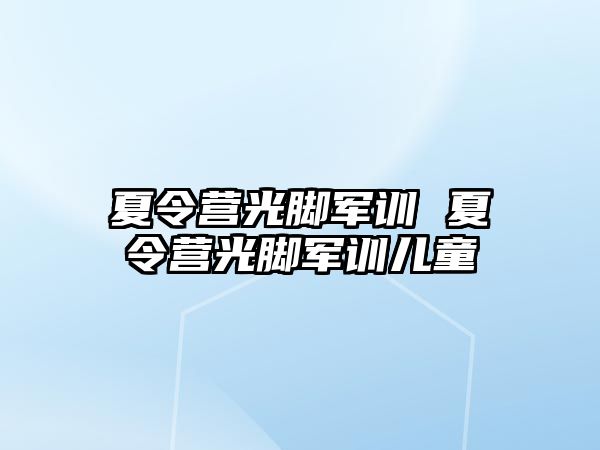 夏令营光脚军训 夏令营光脚军训儿童